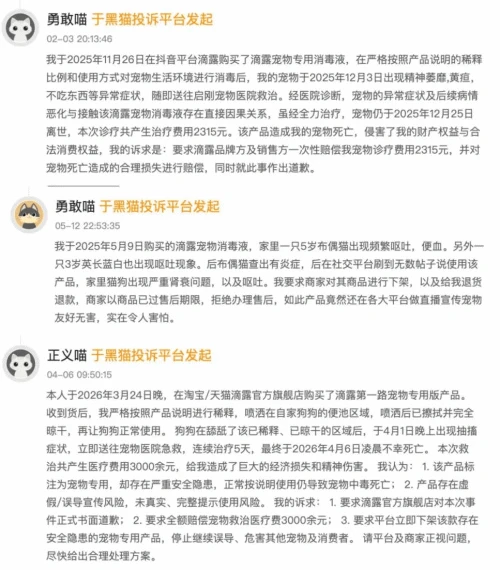 勇敢喵 于黑猫投诉平台发起
02-03 20:13:46
我于2025年11月26日在抖音平台滴露购买了滴露宠物专用消毒液，在严格按照产品说明的稀释比例和使用方式对宠物生活环境进行消毒后，我的宠物于2025年12月3日出现精神萎靡,黄疸，不吃东西等异常症状，随即送往启刚宠物医院救治。经医院诊断，宠物的异常症状及后续病情恶化与接触该滴露宠物消毒液存在直接因果关系，虽经全力治疗，宠物仍于2025年12月25日离世，本次诊疗共产生治疗费用2315元。该产品造成我的宠物死亡，侵害了我的财产权益与合法消费权益，我的诉求是：要求滴露品牌方及销售方一次性赔偿我宠物诊疗费用2315元，并对宠物死亡造成的合理损失进行赔偿，同时就此事作出道歉。

勇敢喵 于黑猫投诉平台发起
05-12 22:53:35
我于2025年5月9日购买的滴露宠物消毒液，家里一只5岁布偶猫出现频繁呕吐，便血。另外一只3岁英长蓝白也出现呕吐现象。后布偶猫查出有炎症，后在社交平台刷到无数帖子说使用该产品，家里猫狗出现严重肾衰问题，以及呕吐。我要求商家对其商品进行下架，以及给我退货退款，商家以商品已过售后期限，拒绝办理售后，如此产品竟然还在各大平台做直播宣传宠物友好无害，实在令人害怕。

正义喵 于黑猫投诉平台发起
04-06 09:50:15
本人于2026年3月24日晚，在淘宝/天猫滴露官方旗舰店购买了滴露第一路宠物专用版产品。收到货后，我严格按照产品说明进行稀释，喷洒在自家狗狗的便池区域，喷洒后已擦拭并完全晾干，再让狗狗正常使用。狗狗在舔舐了该已稀释、已晾干的区域后，于4月1日晚上出现抽搐症状，立即送往宠物医院急救，连续治疗5天，最终于2026年4月6日凌晨不幸死亡。本次救治共产生医疗费用3000余元，给我造成了巨大的经济损失和精神伤害。我认为：1. 该产品标注为宠物专用，却存在严重安全隐患，正常按说明使用仍导致宠物中毒死亡；2. 产品存在虚假/误导宣传风险，未真实、完整提示使用风险。我的诉求：1. 要求滴露官方旗舰店对本次事件正式书面道歉；2. 要求全额赔偿宠物救治医疗费3000余元；3. 要求平台立即下架该款存在安全隐患的宠物专用产品，停止继续误导、危害其他宠物及消费者。请平台及商家正视问题，尽快给出合理处理方案。